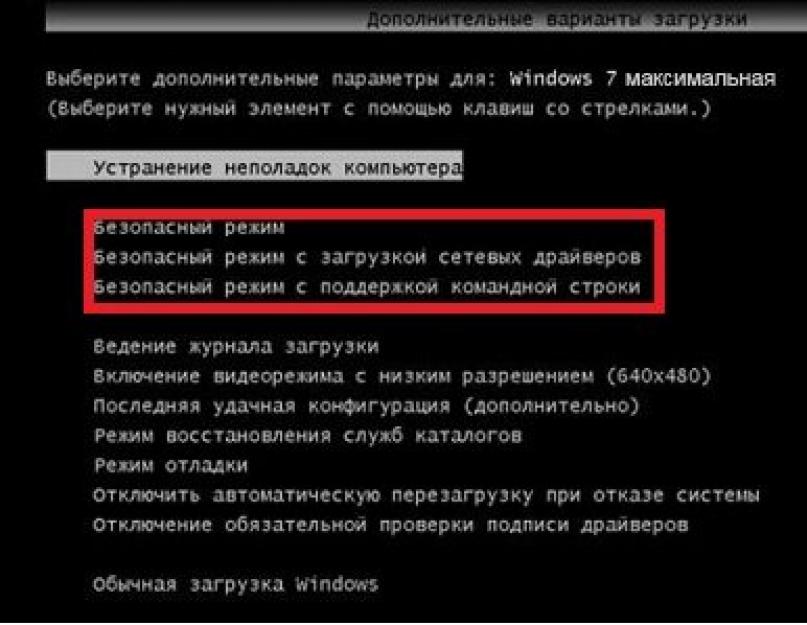 Дополнительные варианты загрузки

Выберите дополнительные параметры для: Windows 7 максимальная
(Выберите нужный элемент с помощью клавиш со стрелками.)

Устранение неполадок компьютера

Безопасный режим
Безопасный режим с загрузкой сетевых драйверов
Безопасный режим с поддержкой командной строки

Ведение журнала загрузки
Включение видеорежима с низким разрешением (640x480)
Последняя удачная конфигурация (дополнительно)
Режим восстановления служб каталогов
Режим отладки
Отключить автоматическую перезагрузку при отказе системы
Отключение обязательной проверки подписи драйверов

Обычная загрузка Windows